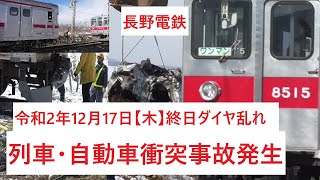 長野電鉄

ワンマン 5

8515

令和2年12月17日【木】終日ダイヤ乱れ

列車・自動車衝突事故発生